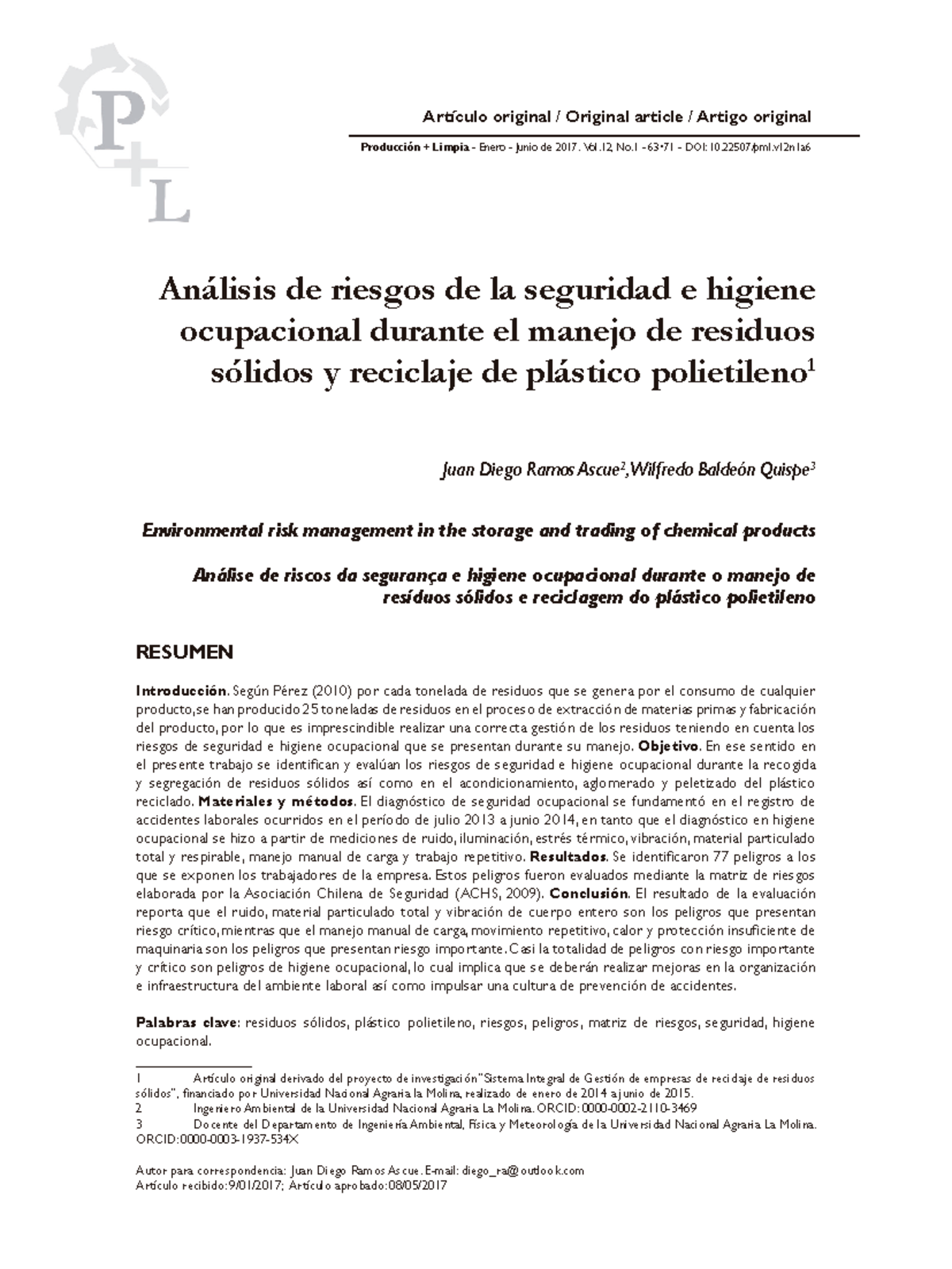 P
+
L

Artículo original / Original article / Artigo original

Producción + Limpia - Enero - Junio de 2017. Vol.12, No.1 - 63•71 - DOI: 10.22507/pml.v12n1a6

Análisis de riesgos de la seguridad e higiene ocupacional durante el manejo de residuos sólidos y reciclaje de plástico polietileno$^{1}$

Juan Diego Ramos Ascue$^{2}$, Wilfredo Baldeón Quispe$^{3}$

Environmental risk management in the storage and trading of chemical products

Análise de riscos da segurança e higiene ocupacional durante o manejo de resíduos sólidos e reciclagem do plástico polietileno

RESUMEN

Introducción. Según Pérez (2010) por cada tonelada de residuos que se genera por el consumo de cualquier producto, se han producido 25 toneladas de residuos en el proceso de extracción de materias primas y fabricación del producto, por lo que es imprescindible realizar una correcta gestión de los residuos teniendo en cuenta los riesgos de seguridad e higiene ocupacional que se presentan durante su manejo. Objetivo. En ese sentido en el presente trabajo se identifican y evalúan los riesgos de seguridad e higiene ocupacional durante la recogida y segregación de residuos sólidos así como en el acondicionamiento, aglomerado y peletizado del plástico reciclado. Materiales y métodos. El diagnóstico de seguridad ocupacional se fundamentó en el registro de accidentes laborales ocurridos en el período de julio 2013 a junio 2014, en tanto que el diagnóstico en higiene ocupacional se hizo a partir de mediciones de ruido, iluminación, estrés térmico, vibración, material particulado total y respirable, manejo manual de carga y trabajo repetitivo. Resultados. Se identificaron 77 peligros a los que se exponen los trabajadores de la empresa. Estos peligros fueron evaluados mediante la matriz de riesgos elaborada por la Asociación Chilena de Seguridad (ACHS, 2009). Conclusión. El resultado de la evaluación reporta que el ruido, material particulado total y vibración de cuerpo entero son los peligros que presentan riesgo crítico, mientras que el manejo manual de carga, movimiento repetitivo, calor y protección insuficiente de maquinaria son los peligros que presentan riesgo importante. Casi la totalidad de peligros con riesgo importante y crítico son peligros de higiene ocupacional, lo cual implica que se deberán realizar mejoras en la organización e infraestructura del ambiente laboral así como impulsar una cultura de prevención de accidentes.

Palabras clave: residuos sólidos, plástico polietileno, riesgos, peligros, matriz de riesgos, seguridad, higiene ocupacional.

1 Artículo original derivado del proyecto de investigación "Sistema Integral de Gestión de empresas de reciclaje de residuos sólidos", financiado por Universidad Nacional Agraria la Molina, realizado de enero de 2014 a junio de 2015.
2 Ingeniero Ambiental de la Universidad Nacional Agraria La Molina. ORCID: 0000-0002-2110-3469
3 Docente del Departamento de Ingeniería Ambiental, Física y Meteorología de la Universidad Nacional Agraria La Molina. ORCID: 0000-0003-1937-534X

Autor para correspondencia: Juan Diego Ramos Ascue. E-mail: diego_ra@outlook.com
Artículo recibido: 9/01/2017; Artículo aprobado: 08/05/2017